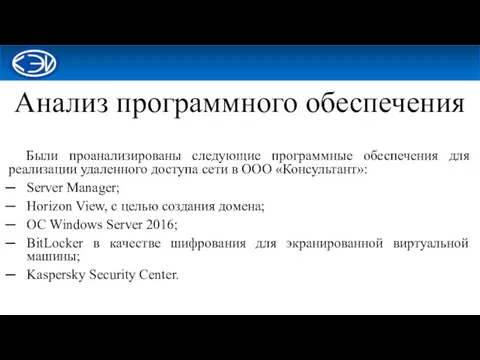 КЭИ

Анализ программного обеспечения

Были проанализированы следующие программные обеспечения для реализации удаленного доступа сети в ООО «Консультант»:

– Server Manager;

– Horizon View, с целью создания домена;

– ОС Windows Server 2016;

– BitLocker в качестве шифрования для экранированной виртуальной машины;

– Kaspersky Security Center.